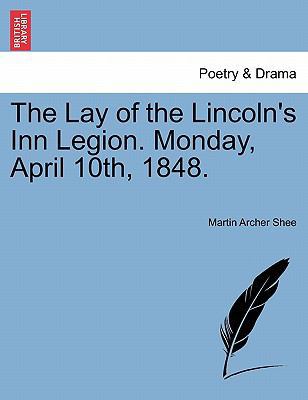 BRITISH LIBRARY

Poetry & Drama

The Lay of the Lincoln's Inn Legion. Monday, April 10th, 1848.

Martin Archer Shee